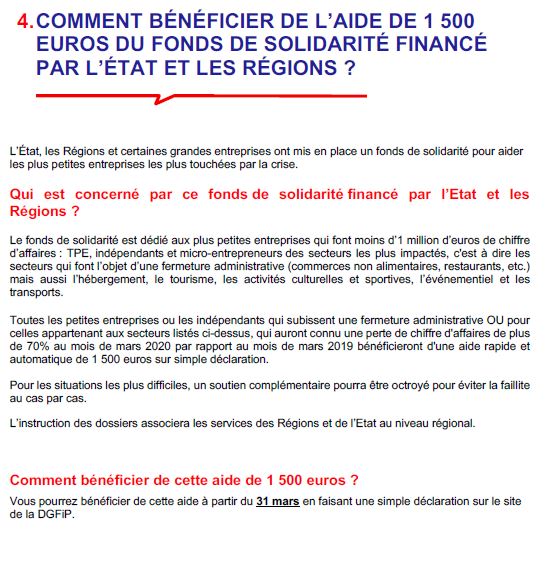 4. COMMENT BÉNÉFICIER DE L'AIDE DE 1 500 EUROS DU FONDS DE SOLIDARITÉ FINANCÉ PAR L'ÉTAT ET LES RÉGIONS ?

L'État, les Régions et certaines grandes entreprises ont mis en place un fonds de solidarité pour aider les plus petites entreprises les plus touchées par la crise.

Qui est concerné par ce fonds de solidarité financé par l'Etat et les Régions ?

Le fonds de solidarité est dédié aux plus petites entreprises qui font moins d'1 million d'euros de chiffre d'affaires : TPE, indépendants et micro-entrepreneurs des secteurs les plus impactés, c'est à dire les secteurs qui font l'objet d'une fermeture administrative (commerces non alimentaires, restaurants, etc.) mais aussi l'hébergement, le tourisme, les activités culturelles et sportives, l'événementiel et les transports.

Toutes les petites entreprises ou les indépendants qui subissent une fermeture administrative OU pour celles appartenant aux secteurs listés ci-dessus, qui auront connu une perte de chiffre d'affaires de plus de 70% au mois de mars 2020 par rapport au mois de mars 2019 bénéficieront d'une aide rapide et automatique de 1 500 euros sur simple déclaration.

Pour les situations les plus difficiles, un soutien complémentaire pourra être octroyé pour éviter la faillite au cas par cas.

L'instruction des dossiers associera les services des Régions et de l'Etat au niveau régional.

Comment bénéficier de cette aide de 1 500 euros ?

Vous pourrez bénéficier de cette aide à partir du 31 mars en faisant une simple déclaration sur le site de la DGFiP.